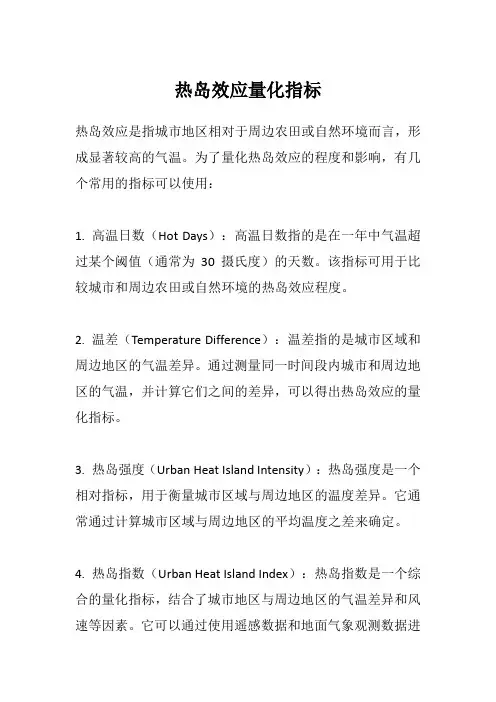 热岛效应量化指标

热岛效应是指城市地区相对于周边农田或自然环境而言，形成显著较高的气温。为了量化热岛效应的程度和影响，有几个常用的指标可以使用：

1. 高温日数（Hot Days）：高温日数指的是在一年中气温超过某个阈值（通常为 30 摄氏度）的天数。该指标可用于比较城市和周边农田或自然环境的热岛效应程度。

2. 温差（Temperature Difference）：温差指的是城市区域和周边地区的气温差异。通过测量同一时间段内城市和周边地区的气温，并计算它们之间的差异，可以得出热岛效应的量化指标。

3. 热岛强度（Urban Heat Island Intensity）：热岛强度是一个相对指标，用于衡量城市区域与周边地区的温度差异。它通常通过计算城市区域与周边地区的平均温度之差来确定。

4. 热岛指数（Urban Heat Island Index）：热岛指数是一个综合的量化指标，结合了城市地区与周边地区的气温差异和风速等因素。它可以通过使用遥感数据和地面气象观测数据进